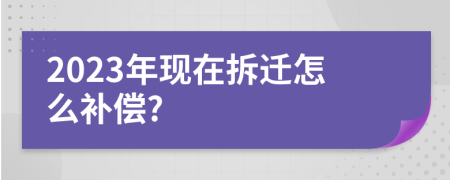 2023年现在拆迁怎么补偿?